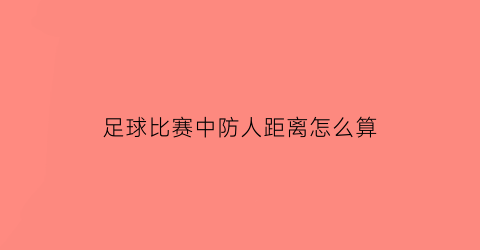 足球比赛中防人距离怎么算